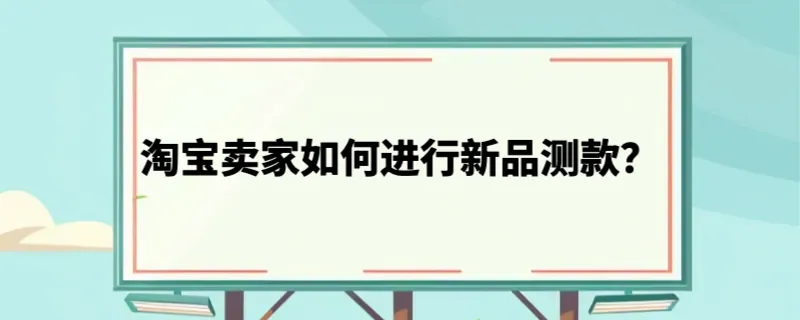 淘宝卖家如何进行新品测款？